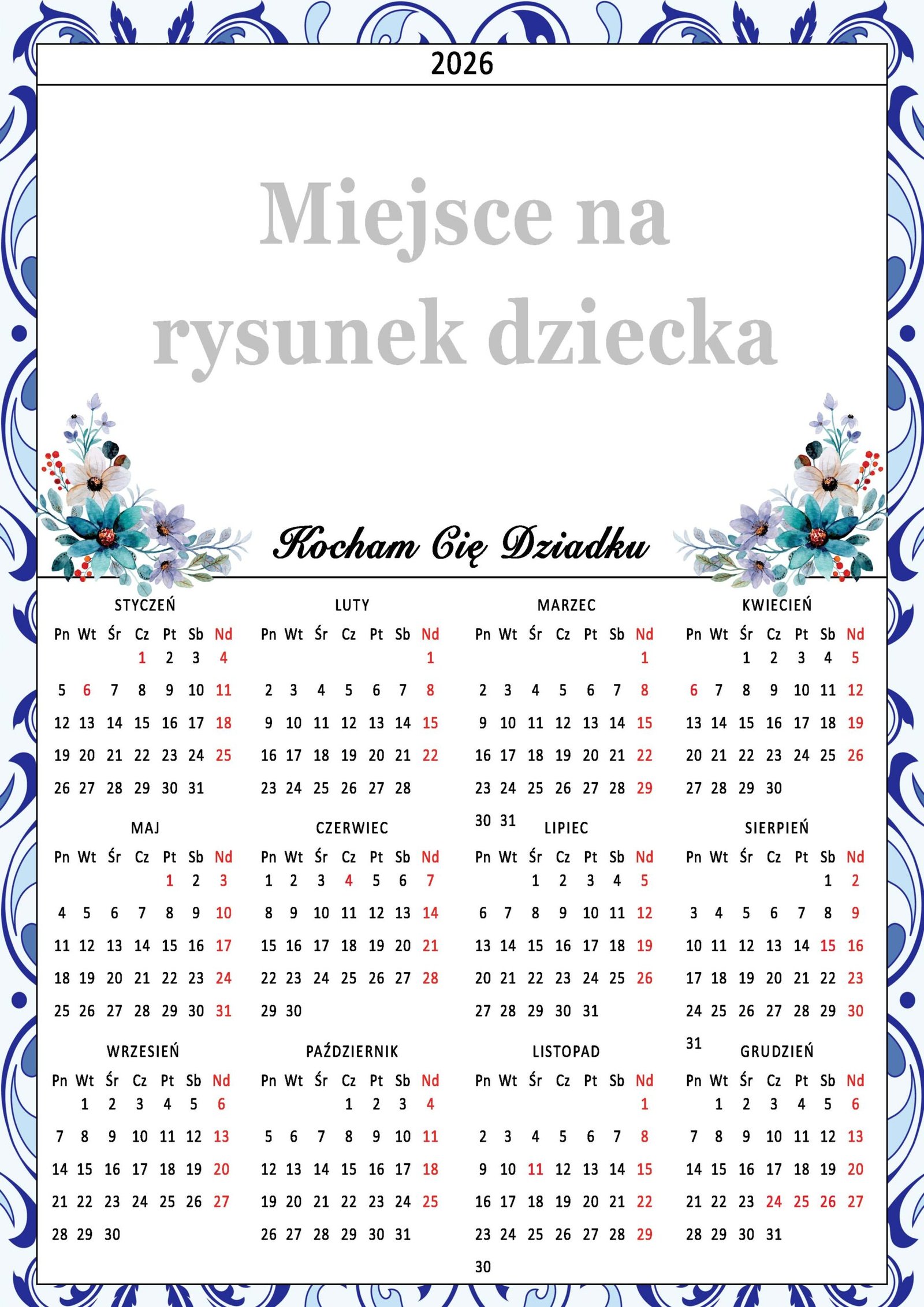 2026

Miejsce na rysunek dziecka

Kocham Cię Dziadku

STYCZEŃ

| Pn | Wt | Śr | Cz | Pt | Sb | Nd |
|---|---|---|---|---|---|---|
| | | | 1 | 2 | 3 | 4 |
| 5 | 6 | 7 | 8 | 9 | 10 | 11 |
| 12 | 13 | 14 | 15 | 16 | 17 | 18 |
| 19 | 20 | 21 | 22 | 23 | 24 | 25 |
| 26 | 27 | 28 | 29 | 30 | 31 | |

LUTY

| Pn | Wt | Śr | Cz | Pt | Sb | Nd |
|---|---|---|---|---|---|---|
| | | | | | | 1 |
| 2 | 3 | 4 | 5 | 6 | 7 | 8 |
| 9 | 10 | 11 | 12 | 13 | 14 | 15 |
| 16 | 17 | 18 | 19 | 20 | 21 | 22 |
| 23 | 24 | 25 | 26 | 27 | 28 | |

MARZEC

| Pn | Wt | Śr | Cz | Pt | Sb | Nd |
|---|---|---|---|---|---|---|
| | | | | | | 1 |
| 2 | 3 | 4 | 5 | 6 | 7 | 8 |
| 9 | 10 | 11 | 12 | 13 | 14 | 15 |
| 16 | 17 | 18 | 19 | 20 | 21 | 22 |
| 23 | 24 | 25 | 26 | 27 | 28 | 29 |
| 30 | 31 | | | | | |

KWIECIEŃ

| Pn | Wt | Śr | Cz | Pt | Sb | Nd |
|---|---|---|---|---|---|---|
| | | 1 | 2 | 3 | 4 | 5 |
| 6 | 7 | 8 | 9 | 10 | 11 | 12 |
| 13 | 14 | 15 | 16 | 17 | 18 | 19 |
| 20 | 21 | 22 | 23 | 24 | 25 | 26 |
| 27 | 28 | 29 | 30 | | | |

MAJ

| Pn | Wt | Śr | Cz | Pt | Sb | Nd |
|---|---|---|---|---|---|---|
| | | | | 1 | 2 | 3 |
| 4 | 5 | 6 | 7 | 8 | 9 | 10 |
| 11 | 12 | 13 | 14 | 15 | 16 | 17 |
| 18 | 19 | 20 | 21 | 22 | 23 | 24 |
| 25 | 26 | 27 | 28 | 29 | 30 | 31 |

CZERWIEC

| Pn | Wt | Śr | Cz | Pt | Sb | Nd |
|---|---|---|---|---|---|---|
| 1 | 2 | 3 | 4 | 5 | 6 | 7 |
| 8 | 9 | 10 | 11 | 12 | 13 | 14 |
| 15 | 16 | 17 | 18 | 19 | 20 | 21 |
| 22 | 23 | 24 | 25 | 26 | 27 | 28 |
| 29 | 30 | | | | | |

LIPIEC

| Pn | Wt | Śr | Cz | Pt | Sb | Nd |
|---|---|---|---|---|---|---|
| | | 1 | 2 | 3 | 4 | 5 |
| 6 | 7 | 8 | 9 | 10 | 11 | 12 |
| 13 | 14 | 15 | 16 | 17 | 18 | 19 |
| 20 | 21 | 22 | 23 | 24 | 25 | 26 |
| 27 | 28 | 29 | 30 | 31 | | |

SIERPIEŃ

| Pn | Wt | Śr | Cz | Pt | Sb | Nd |
|---|---|---|---|---|---|---|
| | | | | | 1 | 2 |
| 3 | 4 | 5 | 6 | 7 | 8 | 9 |
| 10 | 11 | 12 | 13 | 14 | 15 | 16 |
| 17 | 18 | 19 | 20 | 21 | 22 | 23 |
| 24 | 25 | 26 | 27 | 28 | 29 | 30 |
| 31 | | | | | | |

WRZESIEŃ

| Pn | Wt | Śr | Cz | Pt | Sb | Nd |
|---|---|---|---|---|---|---|
| | 1 | 2 | 3 | 4 | 5 | 6 |
| 7 | 8 | 9 | 10 | 11 | 12 | 13 |
| 14 | 15 | 16 | 17 | 18 | 19 | 20 |
| 21 | 22 | 23 | 24 | 25 | 26 | 27 |
| 28 | 29 | 30 | | | | |

PAŹDZIERNIK

| Pn | Wt | Śr | Cz | Pt | Sb | Nd |
|---|---|---|---|---|---|---|
| | | | 1 | 2 | 3 | 4 |
| 5 | 6 | 7 | 8 | 9 | 10 | 11 |
| 12 | 13 | 14 | 15 | 16 | 17 | 18 |
| 19 | 20 | 21 | 22 | 23 | 24 | 25 |
| 26 | 27 | 28 | 29 | 30 | 31 | |

LISTOPAD

| Pn | Wt | Śr | Cz | Pt | Sb | Nd |
|---|---|---|---|---|---|---|
| | | | | | | 1 |
| 2 | 3 | 4 | 5 | 6 | 7 | 8 |
| 9 | 10 | 11 | 12 | 13 | 14 | 15 |
| 16 | 17 | 18 | 19 | 20 | 21 | 22 |
| 23 | 24 | 25 | 26 | 27 | 28 | 29 |
| 30 | | | | | | |

GRUDZIEŃ

| Pn | Wt | Śr | Cz | Pt | Sb | Nd |
|---|---|---|---|---|---|---|
| | 1 | 2 | 3 | 4 | 5 | 6 |
| 7 | 8 | 9 | 10 | 11 | 12 | 13 |
| 14 | 15 | 16 | 17 | 18 | 19 | 20 |
| 21 | 22 | 23 | 24 | 25 | 26 | 27 |
| 28 | 29 | 30 | 31 | | | |